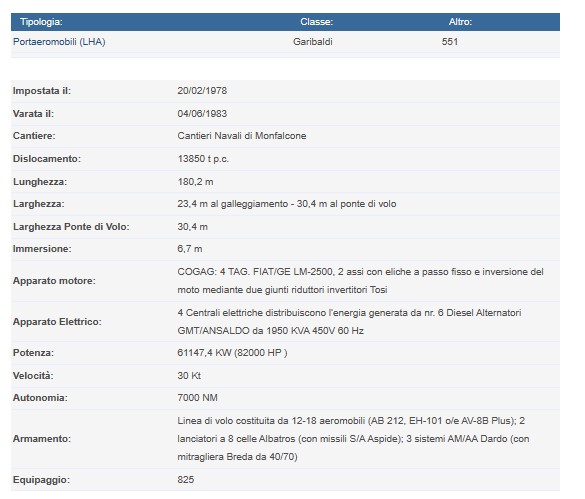 | Tipologia: | Classe: | Altro: |
|---|---|---|
| Portaeromobili (LHA) | Garibaldi | 551 |

| | |
|---|---|
| Impostata il: | 20/02/1978 |
| Varata il: | 04/06/1983 |
| Cantiere: | Cantieri Navali di Monfalcone |
| Dislocamento: | 13850 t p.c. |
| Lunghezza: | 180,2 m |
| Larghezza: | 23,4 m al galleggiamento - 30,4 m al ponte di volo |
| Larghezza Ponte di Volo: | 30,4 m |
| Immersione: | 6,7 m |
| Apparato motore: | COGAG: 4 TAG. FIAT/GE LM-2500, 2 assi con eliche a passo fisso e inversione del moto mediante due giunti riduttori invertitori Tosi |
| Apparato Elettrico: | 4 Centrali elettriche distribuiscono l'energia generata da nr. 6 Diesel Alternatori GMT/ANSALDO da 1950 KVA 450V 60 Hz |
| Potenza: | 61147,4 KW (82000 HP ) |
| Velocità: | 30 Kt |
| Autonomia: | 7000 NM |
| Armamento: | Linea di volo costituita da 12-18 aeromobili (AB 212, EH-101 o/e AV-8B Plus); 2 lanciatori a 8 celle Albatros (con missili S/A Aspide); 3 sistemi AM/AA Dardo (con mitragliera Breda da 40/70) |
| Equipaggio: | 825 |